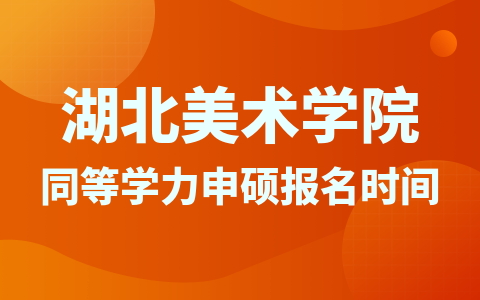 湖北美术学院
同等学力申硕报名时间